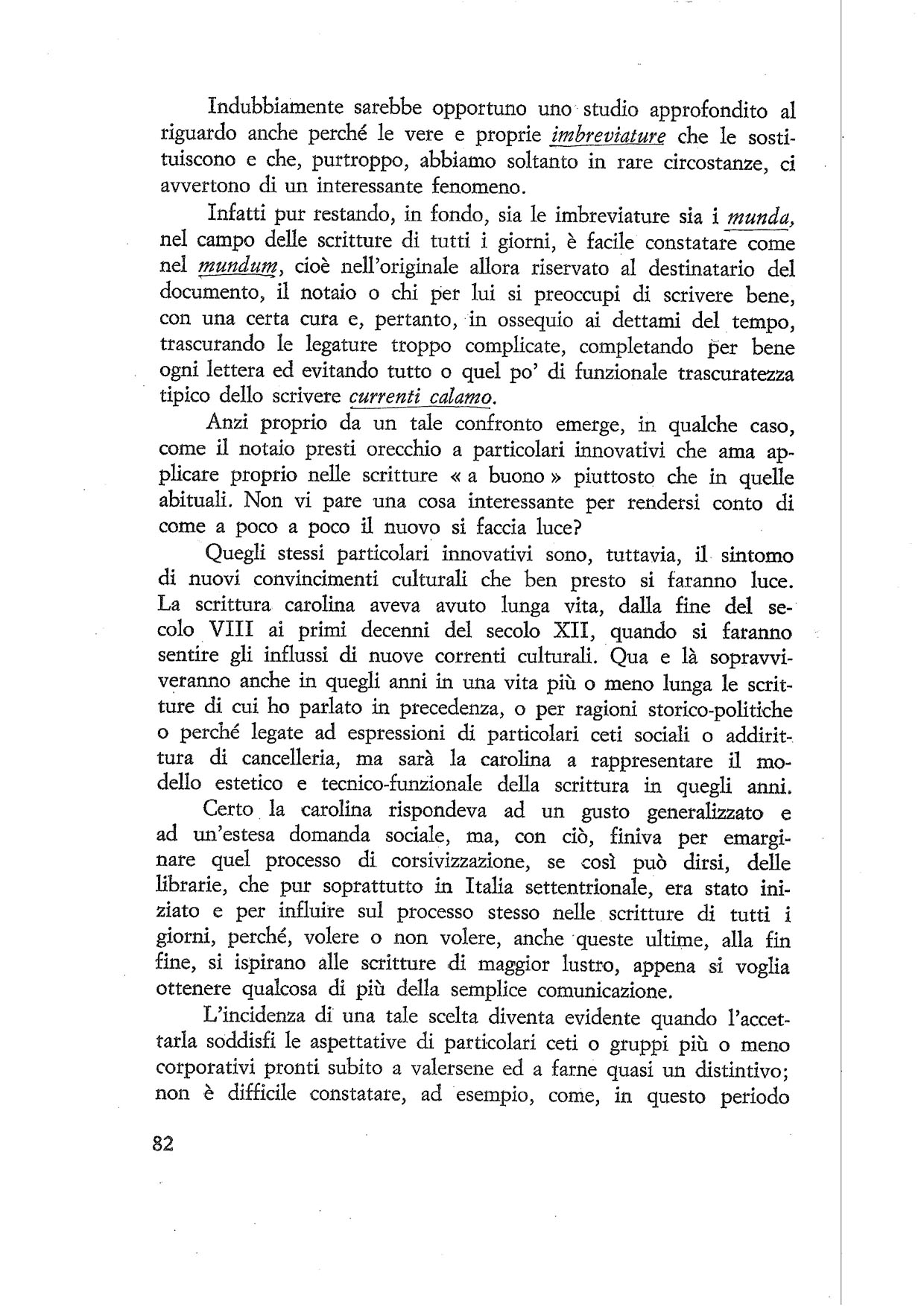 Indubbiamente sarebbe opportuno uno studio approfondito al riguardo anche perché le vere e proprie imbreviature che le sostituiscono e che, purtroppo, abbiamo soltanto in rare circostanze, ci avvertono di un interessante fenomeno.

Infatti pur restando, in fondo, sia le imbreviature sia i munda, nel campo delle scritture di tutti i giorni, è facile constatare come nel mundum, cioè nell'originale allora riservato al destinatario del documento, il notaio o chi per lui si preoccupi di scrivere bene, con una certa cura e, pertanto, in ossequio ai dettami del tempo, trascurando le legature troppo complicate, completando per bene ogni lettera ed evitando tutto o quel po' di funzionale trascuratezza tipico dello scrivere currenti calamo.

Anzi proprio da un tale confronto emerge, in qualche caso, come il notaio presti orecchio a particolari innovativi che ama applicare proprio nelle scritture « a buono » piuttosto che in quelle abituali. Non vi pare una cosa interessante per rendersi conto di come a poco a poco il nuovo si faccia luce?

Quegli stessi particolari innovativi sono, tuttavia, il sintomo di nuovi convincimenti culturali che ben presto si faranno luce. La scrittura carolina aveva avuto lunga vita, dalla fine del secolo VIII ai primi decenni del secolo XII, quando si faranno sentire gli influssi di nuove correnti culturali. Qua e là sopravviveranno anche in quegli anni in una vita più o meno lunga le scritture di cui ho parlato in precedenza, o per ragioni storico-politiche o perché legate ad espressioni di particolari ceti sociali o addirittura di cancelleria, ma sarà la carolina a rappresentare il modello estetico e tecnico-funzionale della scrittura in quegli anni.

Certo la carolina rispondeva ad un gusto generalizzato e ad un'estesa domanda sociale, ma, con ciò, finiva per emarginare quel processo di corsivizzazione, se così può dirsi, delle librarie, che pur soprattutto in Italia settentrionale, era stato iniziato e per influire sul processo stesso nelle scritture di tutti i giorni, perché, volere o non volere, anche queste ultime, alla fin fine, si ispirano alle scritture di maggior lustro, appena si voglia ottenere qualcosa di più della semplice comunicazione.

L'incidenza di una tale scelta diventa evidente quando l'accettarla soddisfi le aspettative di particolari ceti o gruppi più o meno corporativi pronti subito a valersene ed a farne quasi un distintivo; non è difficile constatare, ad esempio, come, in questo periodo

82